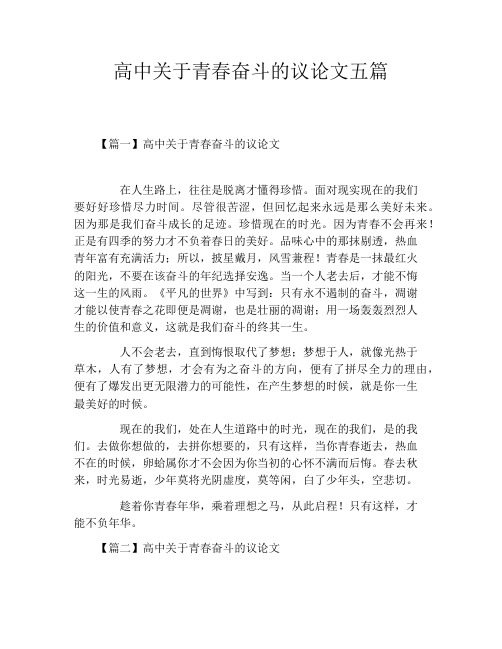 高中关于青春奋斗的议论文五篇

【篇一】高中关于青春奋斗的议论文

在人生路上，往往是脱离才懂得珍惜。面对现实现在的我们要好好珍惜尽力时间。尽管很苦涩，但回忆起来永远是那么美好未来。因为那是我们奋斗成长的足迹。珍惜现在的时光。因为青春不会再来！正是有四季的努力才不负着春日的美好。品味心中的那抹剔透，热血青年富有充满活力；所以，披星戴月，风雪兼程！青春是一抹最红火的阳光，不要在该奋斗的年纪选择安逸。当一个人老去后，才能不悔这一生的风雨。《平凡的世界》中写到：只有永不遏制的奋斗，凋谢才能以使青春之花即便是凋谢，也是壮丽的凋谢；用一场轰轰烈烈人生的价值和意义，这就是我们奋斗的终其一生。

人不会老去，直到悔恨取代了梦想；梦想于人，就像光热于草木，人有了梦想，才会有为之奋斗的方向，便有了拼尽全力的理由，便有了爆发出更无限潜力的可能性，在产生梦想的时候，就是你一生最美好的时候。

现在的我们，处在人生道路中的时光，现在的我们，是的我们。去做你想做的，去拼你想要的，只有这样，当你青春逝去，热血不在的时候，卵蛤属你才不会因为你当初的心怀不满而后悔。春去秋来，时光易逝，少年莫将光阴虚度，莫等闲，白了少年头，空悲切。

趁着你青春年华，乘着理想之马，从此启程！只有这样，才能不负年华。

【篇二】高中关于青春奋斗的议论文